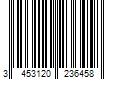 3 453120 236458